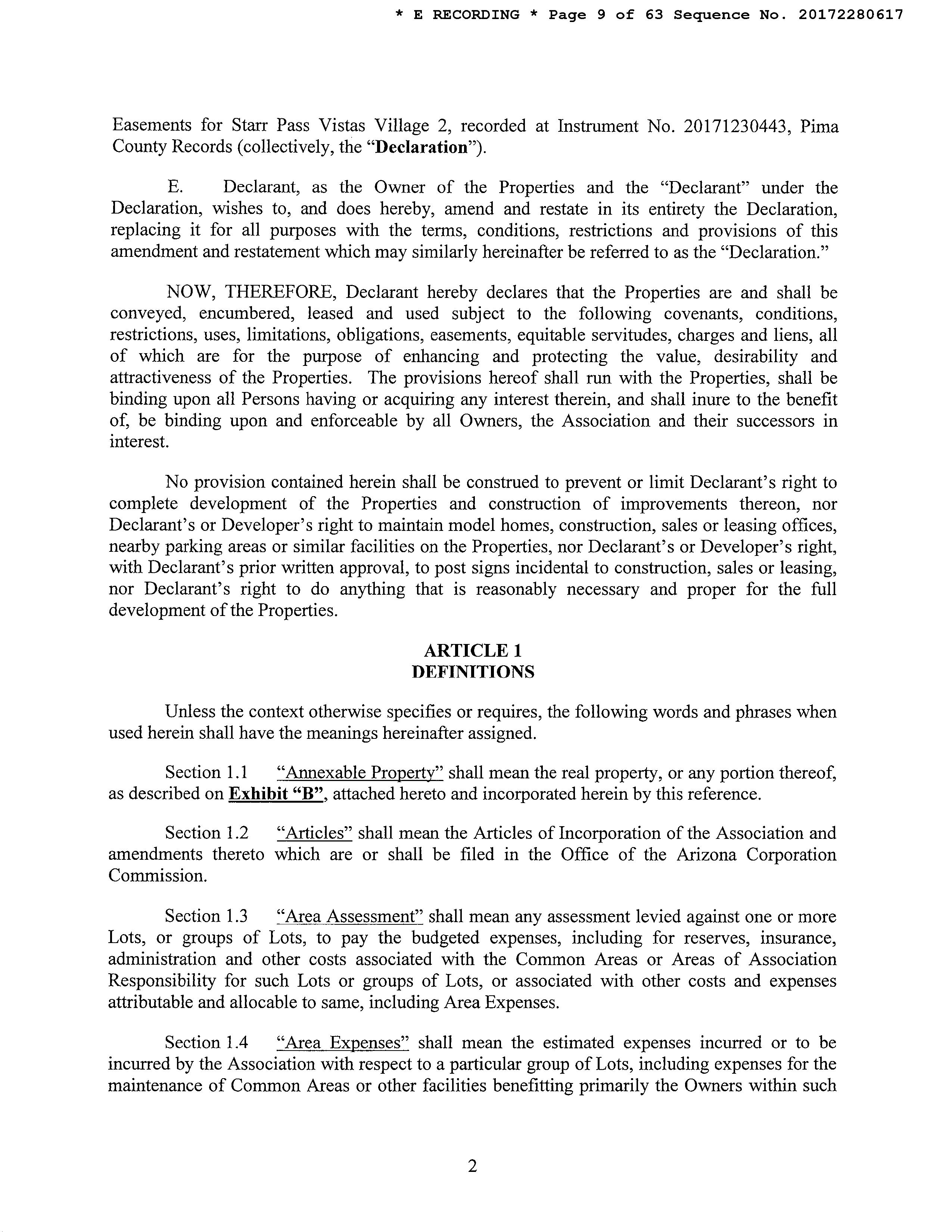 * E RECORDING * Page 9 of 63 Sequence No. 20172280617

Easements for Starr Pass Vistas Village 2, recorded at Instrument No. 20171230443, Pima County Records (collectively, the "Declaration").

E. Declarant, as the Owner of the Properties and the "Declarant" under the Declaration, wishes to, and does hereby, amend and restate in its entirety the Declaration, replacing it for all purposes with the terms, conditions, restrictions and provisions of this amendment and restatement which may similarly hereinafter be referred to as the "Declaration."

NOW, THEREFORE, Declarant hereby declares that the Properties are and shall be conveyed, encumbered, leased and used subject to the following covenants, conditions, restrictions, uses, limitations, obligations, easements, equitable servitudes, charges and liens, all of which are for the purpose of enhancing and protecting the value, desirability and attractiveness of the Properties. The provisions hereof shall run with the Properties, shall be binding upon all Persons having or acquiring any interest therein, and shall inure to the benefit of, be binding upon and enforceable by all Owners, the Association and their successors in interest.

No provision contained herein shall be construed to prevent or limit Declarant's right to complete development of the Properties and construction of improvements thereon, nor Declarant's or Developer's right to maintain model homes, construction, sales or leasing offices, nearby parking areas or similar facilities on the Properties, nor Declarant's or Developer's right, with Declarant's prior written approval, to post signs incidental to construction, sales or leasing, nor Declarant's right to do anything that is reasonably necessary and proper for the full development of the Properties.

ARTICLE 1
DEFINITIONS

Unless the context otherwise specifies or requires, the following words and phrases when used herein shall have the meanings hereinafter assigned.

Section 1.1 "Annexable Property" shall mean the real property, or any portion thereof, as described on Exhibit "B", attached hereto and incorporated herein by this reference.

Section 1.2 "Articles" shall mean the Articles of Incorporation of the Association and amendments thereto which are or shall be filed in the Office of the Arizona Corporation Commission.

Section 1.3 "Area Assessment" shall mean any assessment levied against one or more Lots, or groups of Lots, to pay the budgeted expenses, including for reserves, insurance, administration and other costs associated with the Common Areas or Areas of Association Responsibility for such Lots or groups of Lots, or associated with other costs and expenses attributable and allocable to same, including Area Expenses.

Section 1.4 "Area Expenses" shall mean the estimated expenses incurred or to be incurred by the Association with respect to a particular group of Lots, including expenses for the maintenance of Common Areas or other facilities benefitting primarily the Owners within such

2